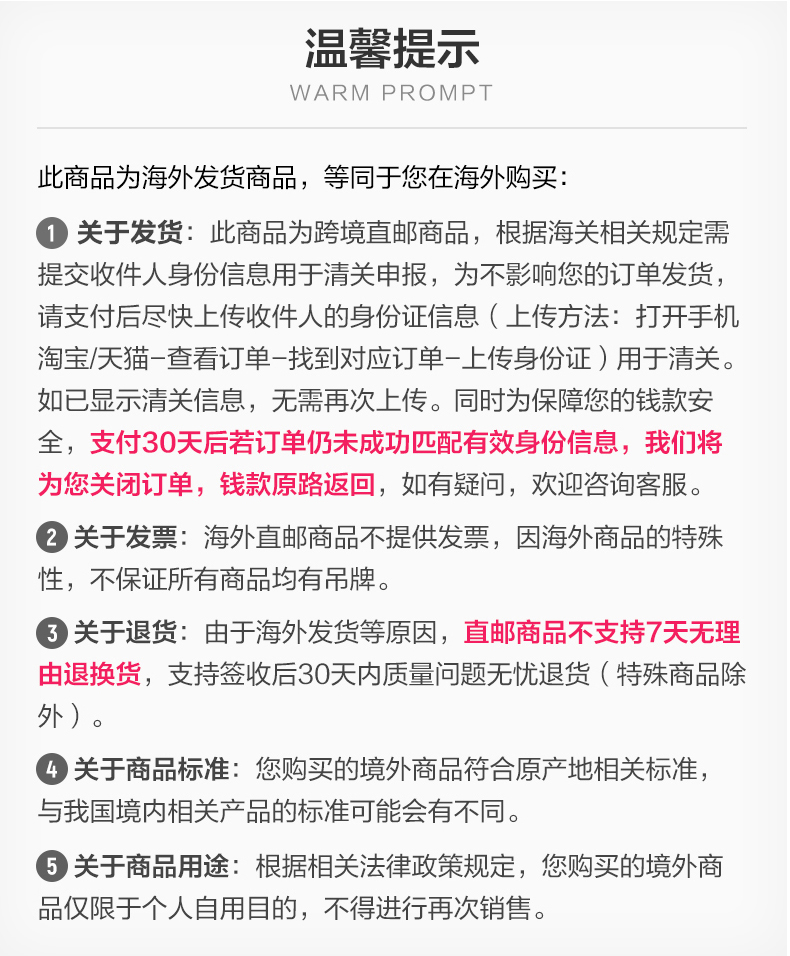 温馨提示
WARM PROMPT

此商品为海外发货商品，等同于您在海外购买：

1 关于发货：此商品为跨境直邮商品，根据海关相关规定需提交收件人身份信息用于清关申报，为不影响您的订单发货，请支付后尽快上传收件人的身份证信息（上传方法：打开手机淘宝/天猫-查看订单-找到对应订单-上传身份证）用于清关。如已显示清关信息，无需再次上传。同时为保障您的钱款安全，支付30天后若订单仍未成功匹配有效身份信息，我们将为您关闭订单，钱款原路返回，如有疑问，欢迎咨询客服。

2 关于发票：海外直邮商品不提供发票，因海外商品的特殊性，不保证所有商品均有吊牌。

3 关于退货：由于海外发货等原因，直邮商品不支持7天无理由退换货，支持签收后30天内质量问题无忧退货（特殊商品除外）。

4 关于商品标准：您购买的境外商品符合原产地相关标准，与我国境内相关产品的标准可能会有不同。

5 关于商品用途：根据相关法律政策规定，您购买的境外商品仅限于个人自用目的，不得进行再次销售。